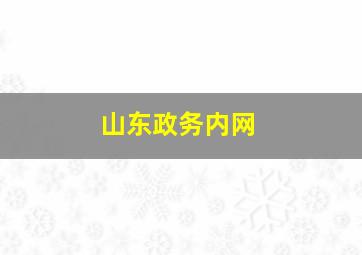 山东政务内网